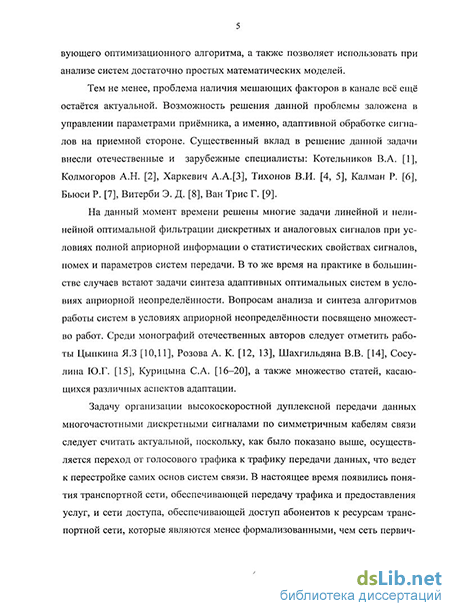 5

вующего оптимизационного алгоритма, а также позволяет использовать при анализе систем достаточно простых математических моделей.

Тем не менее, проблема наличия мешающих факторов в канале всё ещё остаётся актуальной. Возможность решения данной проблемы заложена в управлении параметрами приёмника, а именно, адаптивной обработке сигналов на приемной стороне. Существенный вклад в решение данной задачи внесли отечественные и зарубежные специалисты: Котельников В.А. [1], Колмогоров А.Н. [2], Харкевич А.А.[3], Тихонов В.И. [4, 5], Калман Р. [6], Бьюси Р. [7], Витерби Э. Д. [8], Ван Трис Г. [9].

На данный момент времени решены многие задачи линейной и нелинейной оптимальной фильтрации дискретных и аналоговых сигналов при условиях полной априорной информации о статистических свойствах сигналов, помех и параметров систем передачи. В то же время на практике в большинстве случаев встают задачи синтеза адаптивных оптимальных систем в условиях априорной неопределённости. Вопросам анализа и синтеза алгоритмов работы систем в условиях априорной неопределённости посвящено множество работ. Среди монографий отечественных авторов следует отметить работы Цыпкина Я.З [10,11], Розова А. К. [12, 13], Шахгильдяна В.В. [14], Сосулина Ю.Г. [15], Курицына С.А. [16–20], а также множество статей, касающихся различных аспектов адаптации.

Задачу организации высокоскоростной дуплексной передачи данных многочастотными дискретными сигналами по симметричным кабелям связи следует считать актуальной, поскольку, как было показано выше, осуществляется переход от голосового трафика к трафику передачи данных, что ведет к перестройке самих основ систем связи. В настоящее время появились понятия транспортной сети, обеспечивающей передачу трафика и предоставления услуг, и сети доступа, обеспечивающей доступ абонентов к ресурсам транспортной сети, которые являются менее формализованными, чем сеть первич-

dsLib.net
библиотека диссертаций